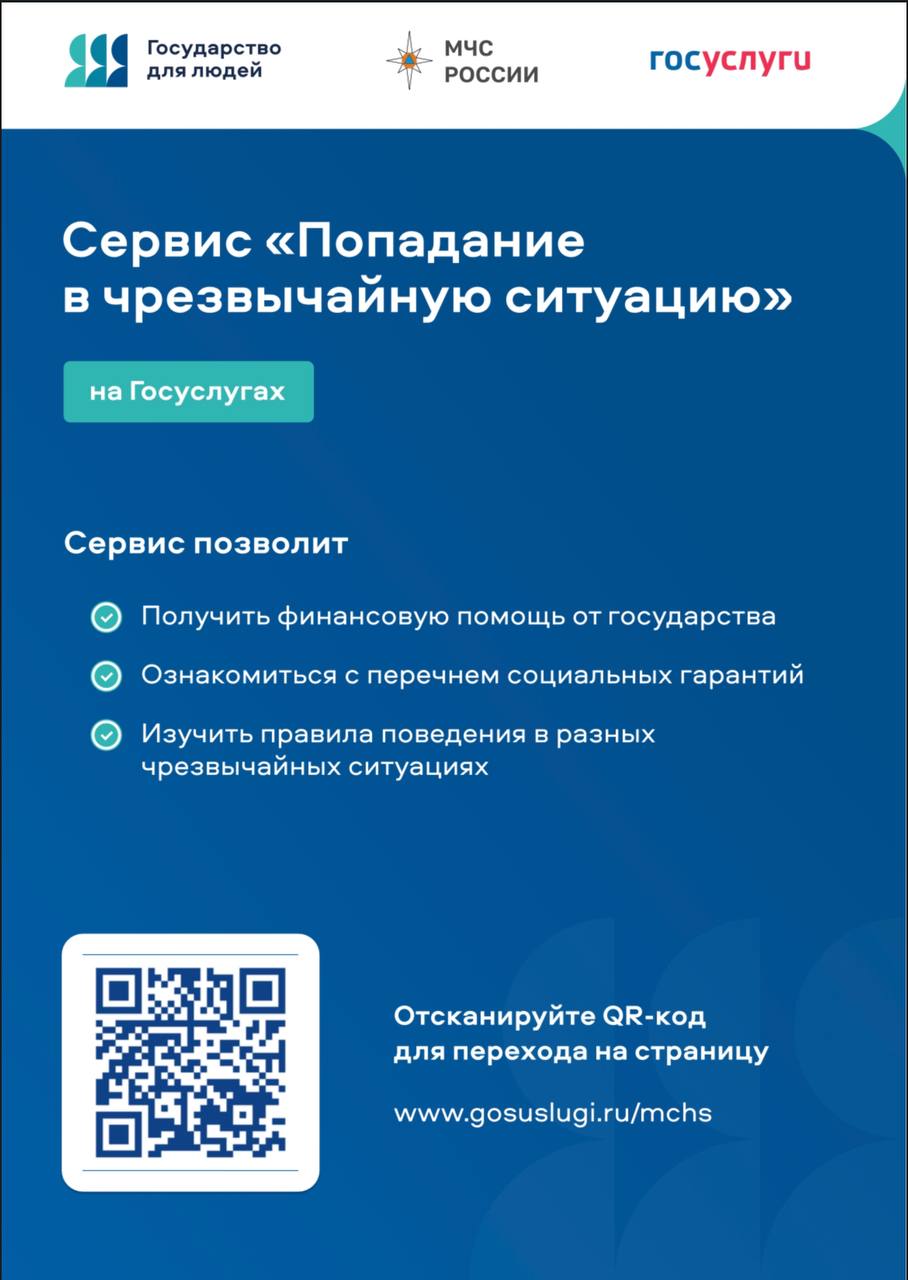 Государство для людей

МЧС РОССИИ

госуслуги

Сервис «Попадание в чрезвычайную ситуацию»

на Госуслугах

Сервис позволит

Получить финансовую помощь от государства

Ознакомиться с перечнем социальных гарантий

Изучить правила поведения в разных чрезвычайных ситуациях

Отсканируйте QR-код для перехода на страницу

www.gosuslugi.ru/mchs